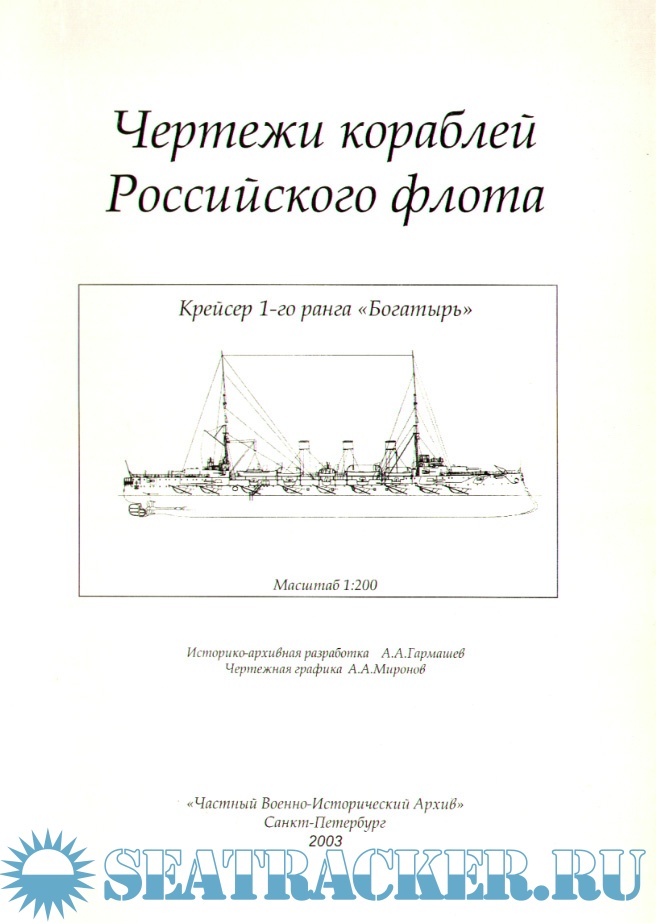 Чертежи кораблей Российского флота

Крейсер 1-го ранга «Богатырь»

Масштаб 1:200

Историко-архивная разработка А.А.Гармашев
Чертежная графика А.А.Миронов

«Частный Военно-Исторический Архив»
Санкт-Петербург
2003

SEATRACKER.RU